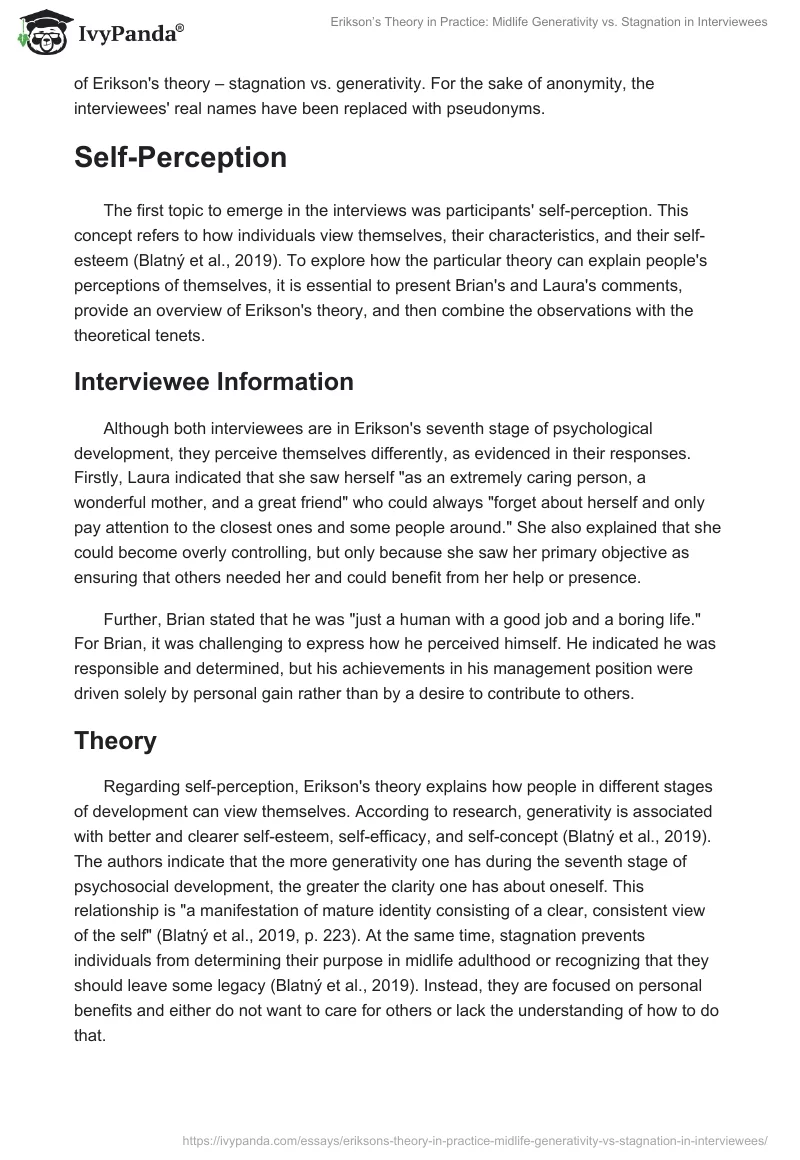 IvyPanda®

Erikson's Theory in Practice: Midlife Generativity vs. Stagnation in Interviewees

of Erikson's theory – stagnation vs. generativity. For the sake of anonymity, the interviewees' real names have been replaced with pseudonyms.

Self-Perception

The first topic to emerge in the interviews was participants' self-perception. This concept refers to how individuals view themselves, their characteristics, and their self-esteem (Blatný et al., 2019). To explore how the particular theory can explain people's perceptions of themselves, it is essential to present Brian's and Laura's comments, provide an overview of Erikson's theory, and then combine the observations with the theoretical tenets.

Interviewee Information

Although both interviewees are in Erikson's seventh stage of psychological development, they perceive themselves differently, as evidenced in their responses. Firstly, Laura indicated that she saw herself "as an extremely caring person, a wonderful mother, and a great friend" who could always "forget about herself and only pay attention to the closest ones and some people around." She also explained that she could become overly controlling, but only because she saw her primary objective as ensuring that others needed her and could benefit from her help or presence.

Further, Brian stated that he was "just a human with a good job and a boring life." For Brian, it was challenging to express how he perceived himself. He indicated he was responsible and determined, but his achievements in his management position were driven solely by personal gain rather than by a desire to contribute to others.

Theory

Regarding self-perception, Erikson's theory explains how people in different stages of development can view themselves. According to research, generativity is associated with better and clearer self-esteem, self-efficacy, and self-concept (Blatný et al., 2019). The authors indicate that the more generativity one has during the seventh stage of psychosocial development, the greater the clarity one has about oneself. This relationship is "a manifestation of mature identity consisting of a clear, consistent view of the self" (Blatný et al., 2019, p. 223). At the same time, stagnation prevents individuals from determining their purpose in midlife adulthood or recognizing that they should leave some legacy (Blatný et al., 2019). Instead, they are focused on personal benefits and either do not want to care for others or lack the understanding of how to do that.

https://ivypanda.com/essays/eriksons-theory-in-practice-midlife-generativity-vs-stagnation-in-interviewees/